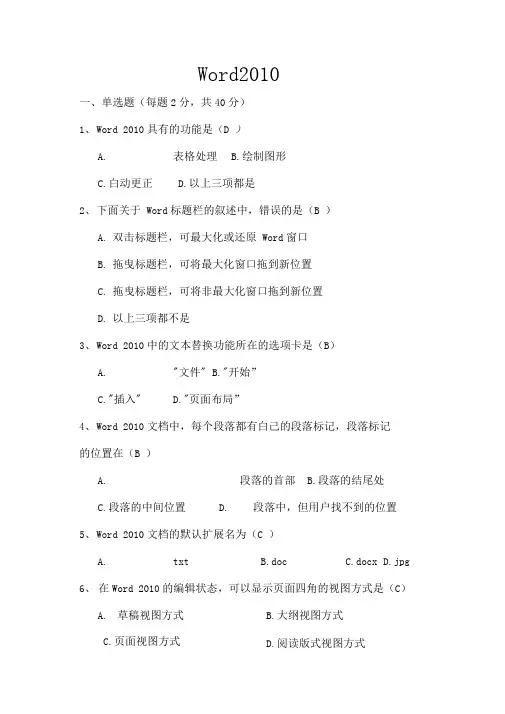 Word2010

一、单选题（每题 2 分，共 40 分）

1、Word 2010 具有的功能是（D ）

A. 表格处理 B.绘制图形

C.自动更正 D.以上三项都是

2、下面关于 Word 标题栏的叙述中，错误的是（B ）

A. 双击标题栏，可最大化或还原 Word 窗口

B. 拖曳标题栏，可将最大化窗口拖到新位置

C. 拖曳标题栏，可将非最大化窗口拖到新位置

D. 以上三项都不是

3、Word 2010 中的文本替换功能所在的选项卡是（B）

A. "文件" B."开始"

C."插入" D."页面布局"

4、Word 2010 文档中，每个段落都有自己的段落标记，段落标记的位置在（B ）

A. 段落的首部 B.段落的结尾处

C.段落的中间位置 D. 段落中，但用户找不到的位置

5、Word 2010 文档的默认扩展名为（C ）

A. txt B.doc C.docx D.jpg

6、 在 Word 2010 的编辑状态，可以显示页面四角的视图方式是（C）

A. 草稿视图方式 B.大纲视图方式

C.页面视图方式 D.阅读版式视图方式